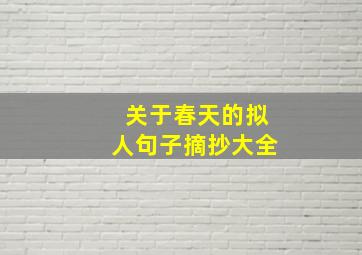 关于春天的拟人句子摘抄大全